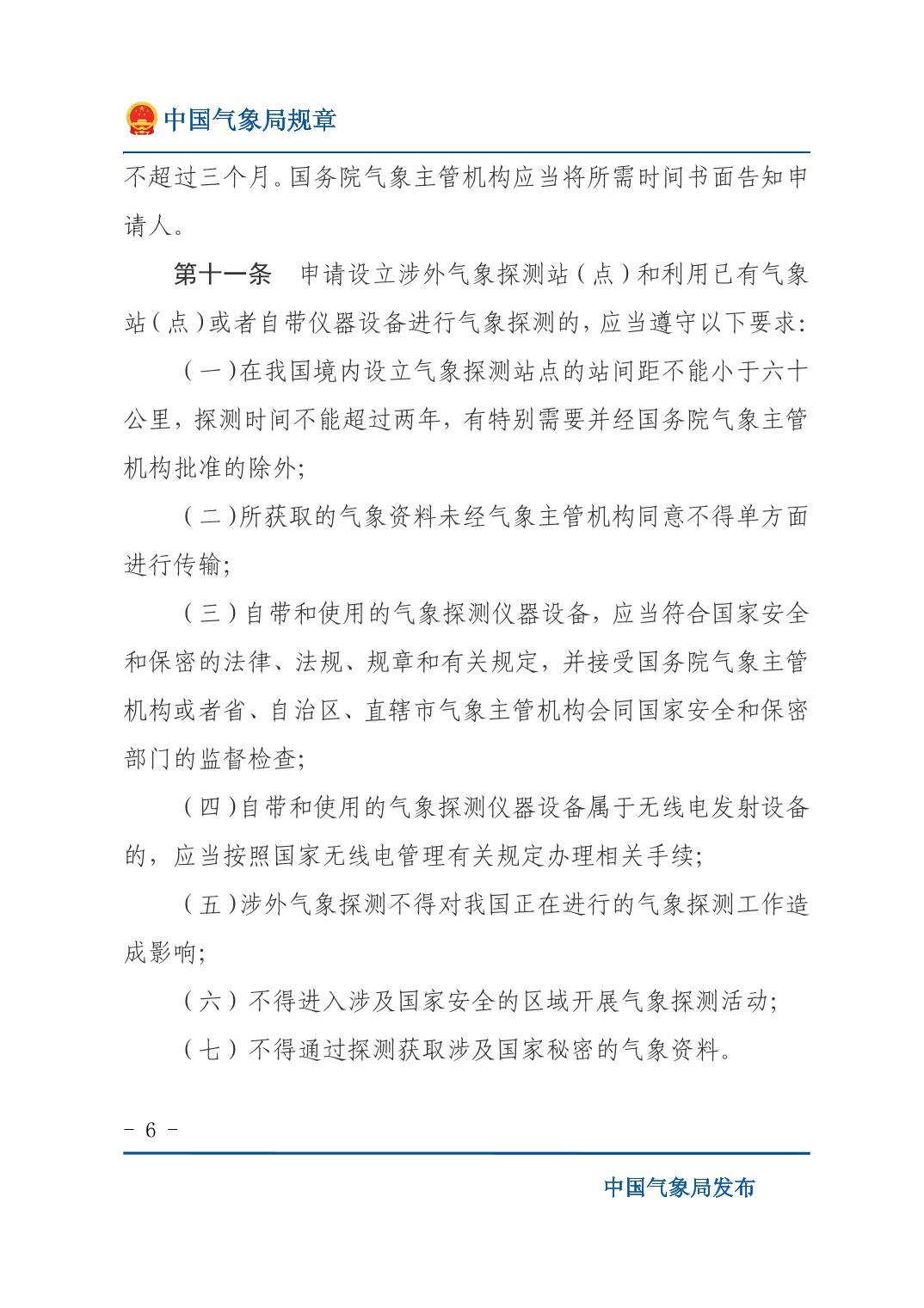 中国气象局规章

不超过三个月。国务院气象主管机构应当将所需时间书面告知申请人。

第十一条　申请设立涉外气象探测站（点）和利用已有气象站（点）或者自带仪器设备进行气象探测的，应当遵守以下要求：

（一）在我国境内设立气象探测站点的站间距不能小于六十公里，探测时间不能超过两年，有特别需要并经国务院气象主管机构批准的除外；

（二）所获取的气象资料未经气象主管机构同意不得单方面进行传输；

（三）自带和使用的气象探测仪器设备，应当符合国家安全和保密的法律、法规、规章和有关规定，并接受国务院气象主管机构或者省、自治区、直辖市气象主管机构会同国家安全和保密部门的监督检查；

（四）自带和使用的气象探测仪器设备属于无线电发射设备的，应当按照国家无线电管理有关规定办理相关手续；

（五）涉外气象探测不得对我国正在进行的气象探测工作造成影响；

（六）不得进入涉及国家安全的区域开展气象探测活动；

（七）不得通过探测获取涉及国家秘密的气象资料。

- 6 -

中国气象局发布